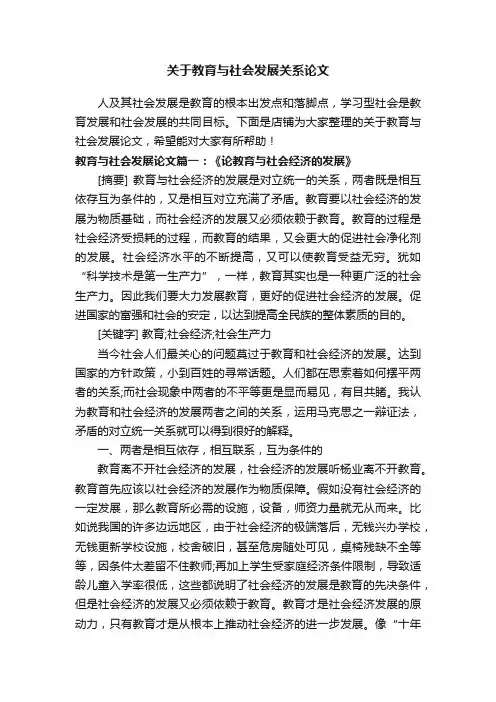 关于教育与社会发展关系论文

人及其社会发展是教育的根本出发点和落脚点，学习型社会是教育发展和社会发展的共同目标。下面是店铺为大家整理的关于教育与社会发展论文，希望能对大家有所帮助！

教育与社会发展论文篇一：《论教育与社会经济的发展》

[摘要] 教育与社会经济的发展是对立统一的关系，两者既是相互依存互为条件的，又是相互对立充满了矛盾。教育要以社会经济的发展为物质基础，而社会经济的发展又必须依赖于教育。教育的过程是社会经济受损耗的过程，而教育的结果，又会更大的促进社会净化剂的发展。社会经济水平的不断提高，又可以使教育受益无穷。犹如“科学技术是第一生产力”，一样，教育其实也是一种更广泛的社会生产力。因此我们要大力发展教育，更好的促进社会经济的发展。促进国家的富强和社会的安定，以达到提高全民族的整体素质的目的。

[关键字] 教育;社会经济;社会生产力

当今社会人们最关心的问题莫过于教育和社会经济的发展。达到国家的方针政策，小到百姓的寻常话题。人们都在思索着如何摆平两者的关系;而社会现象中两者的不平等更是显而易见，有目共睹。我认为教育和社会经济的发展两者之间的关系，运用马克思之一辩证法，矛盾的对立统一关系就可以得到很好的解释。

一、两者是相互依存，相互联系，互为条件的

教育离不开社会经济的发展，社会经济的发展听杨业离不开教育。教育首先应该以社会经济的发展作为物质保障。假如没有社会经济的一定发展，那么教育所必需的设施，设备，师资力量就无从而来。比如说我国的许多边远地区，由于社会经济的极端落后，无钱兴办学校，无钱更新学校设施，校舍破旧，甚至危房随处可见，桌椅残缺不全等等，因条件太差留不住教师;再加上学生受家庭经济条件限制，导致适龄儿童入学率很低，这些都说明了社会经济的发展是教育的先决条件，但是社会经济的发展又必须依赖于教育。教育才是社会经济发展的原动力，只有教育才是从根本上推动社会经济的进一步发展。像“十年